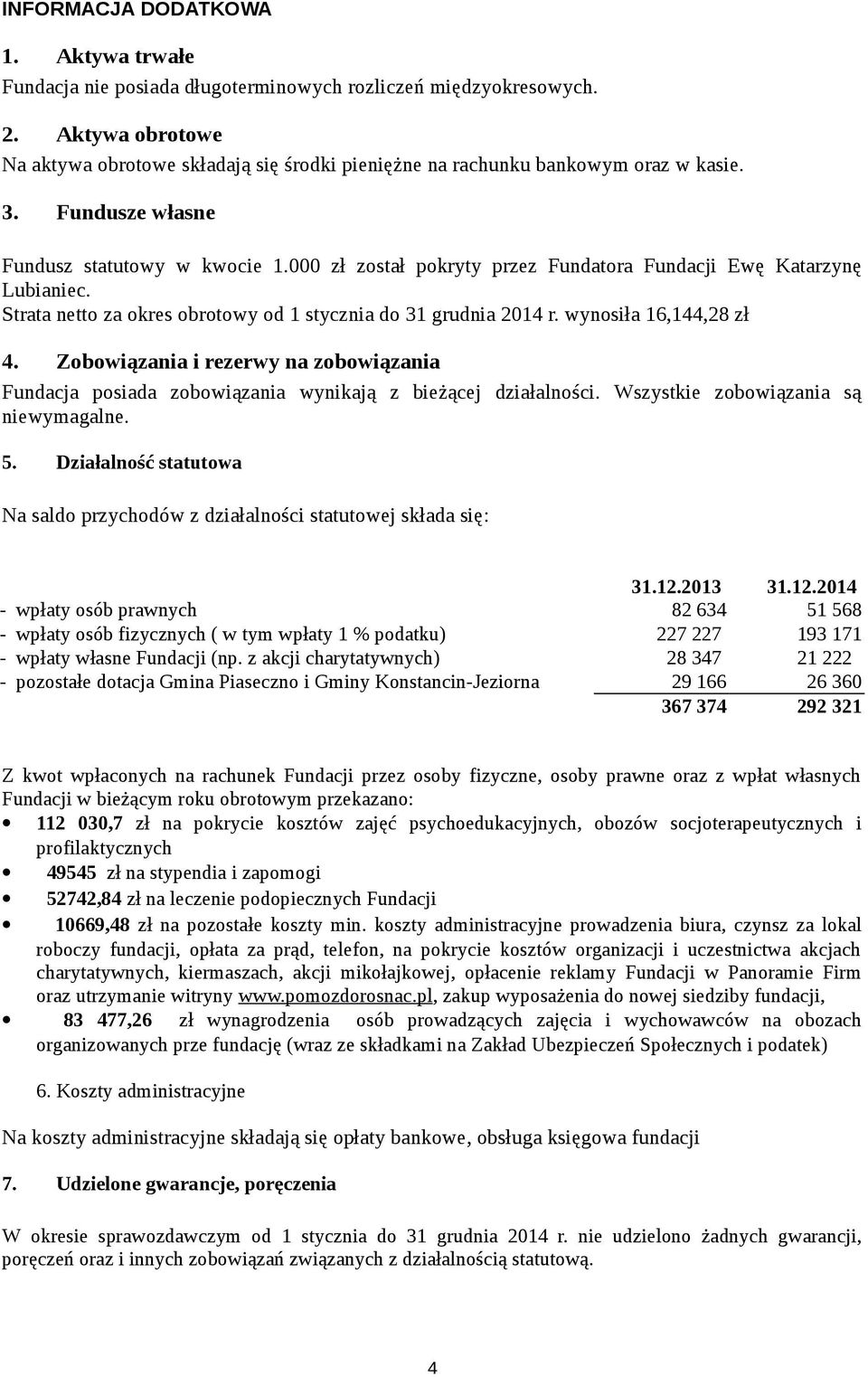 INFORMACJA DODATKOWA

1. Aktywa trwałe

Fundacja nie posiada długoterminowych rozliczeń międzyokresowych.

2. Aktywa obrotowe

Na aktywa obrotowe składają się środki pieniężne na rachunku bankowym oraz w kasie.

3. Fundusze własne

Fundusz statutowy w kwocie 1.000 zł został pokryty przez Fundatora Fundacji Ewę Katarzynę Lubianiec.

Strata netto za okres obrotowy od 1 stycznia do 31 grudnia 2014 r. wynosiła 16,144,28 zł

4. Zobowiązania i rezerwy na zobowiązania

Fundacja posiada zobowiązania wynikają z bieżącej działalności. Wszystkie zobowiązania są niewymagalne.

5. Działalność statutowa

Na saldo przychodów z działalności statutowej składa się:

| | 31.12.2013 | 31.12.2014 |
|---|---|---|
| - wpłaty osób prawnych | 82 634 | 51 568 |
| - wpłaty osób fizycznych ( w tym wpłaty 1 % podatku) | 227 227 | 193 171 |
| - wpłaty własne Fundacji (np. z akcji charytatywnych) | 28 347 | 21 222 |
| - pozostałe dotacja Gmina Piaseczno i Gminy Konstancin-Jeziorna | 29 166 | 26 360 |
| | 367 374 | 292 321 |

Z kwot wpłaconych na rachunek Fundacji przez osoby fizyczne, osoby prawne oraz z wpłat własnych Fundacji w bieżącym roku obrotowym przekazano:

• 112 030,7 zł na pokrycie kosztów zajęć psychoedukacyjnych, obozów socjoterapeutycznych i profilaktycznych
• 49545 zł na stypendia i zapomogi
• 52742,84 zł na leczenie podopiecznych Fundacji
• 10669,48 zł na pozostałe koszty min. koszty administracyjne prowadzenia biura, czynsz za lokal roboczy fundacji, opłata za prąd, telefon, na pokrycie kosztów organizacji i uczestnictwa akcjach charytatywnych, kiermaszach, akcji mikołajkowej, opłacenie reklamy Fundacji w Panoramie Firm oraz utrzymanie witryny www.pomozdorosnac.pl, zakup wyposażenia do nowej siedziby fundacji,
• 83 477,26 zł wynagrodzenia osób prowadzących zajęcia i wychowawców na obozach organizowanych prze fundację (wraz ze składkami na Zakład Ubezpieczeń Społecznych i podatek)

6. Koszty administracyjne

Na koszty administracyjne składają się opłaty bankowe, obsługa księgowa fundacji

7. Udzielone gwarancje, poręczenia

W okresie sprawozdawczym od 1 stycznia do 31 grudnia 2014 r. nie udzielono żadnych gwarancji, poręczeń oraz i innych zobowiązań związanych z działalnością statutową.

4